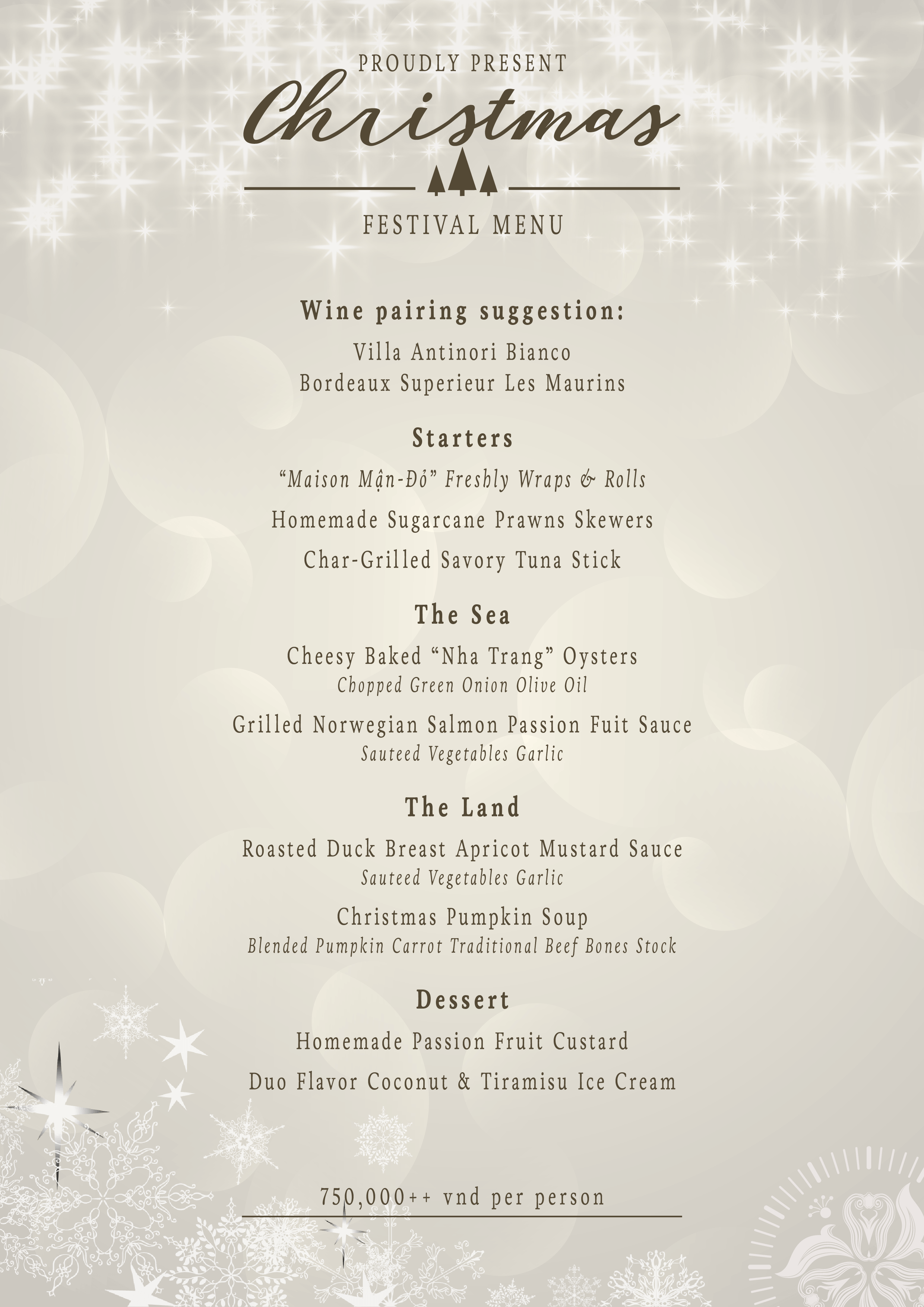 PROUDLY PRESENT
Christmas
FESTIVAL MENU

Wine pairing suggestion:
Villa Antinori Bianco
Bordeaux Superieur Les Maurins

Starters
"Maison Mận-Đỏ" Freshly Wraps & Rolls
Homemade Sugarcane Prawns Skewers
Char-Grilled Savory Tuna Stick

The Sea
Cheesy Baked "Nha Trang" Oysters
Chopped Green Onion Olive Oil
Grilled Norwegian Salmon Passion Fuit Sauce
Sauteed Vegetables Garlic

The Land
Roasted Duck Breast Apricot Mustard Sauce
Sauteed Vegetables Garlic
Christmas Pumpkin Soup
Blended Pumpkin Carrot Traditional Beef Bones Stock

Dessert
Homemade Passion Fruit Custard
Duo Flavor Coconut & Tiramisu Ice Cream

750,000++ vnd per person